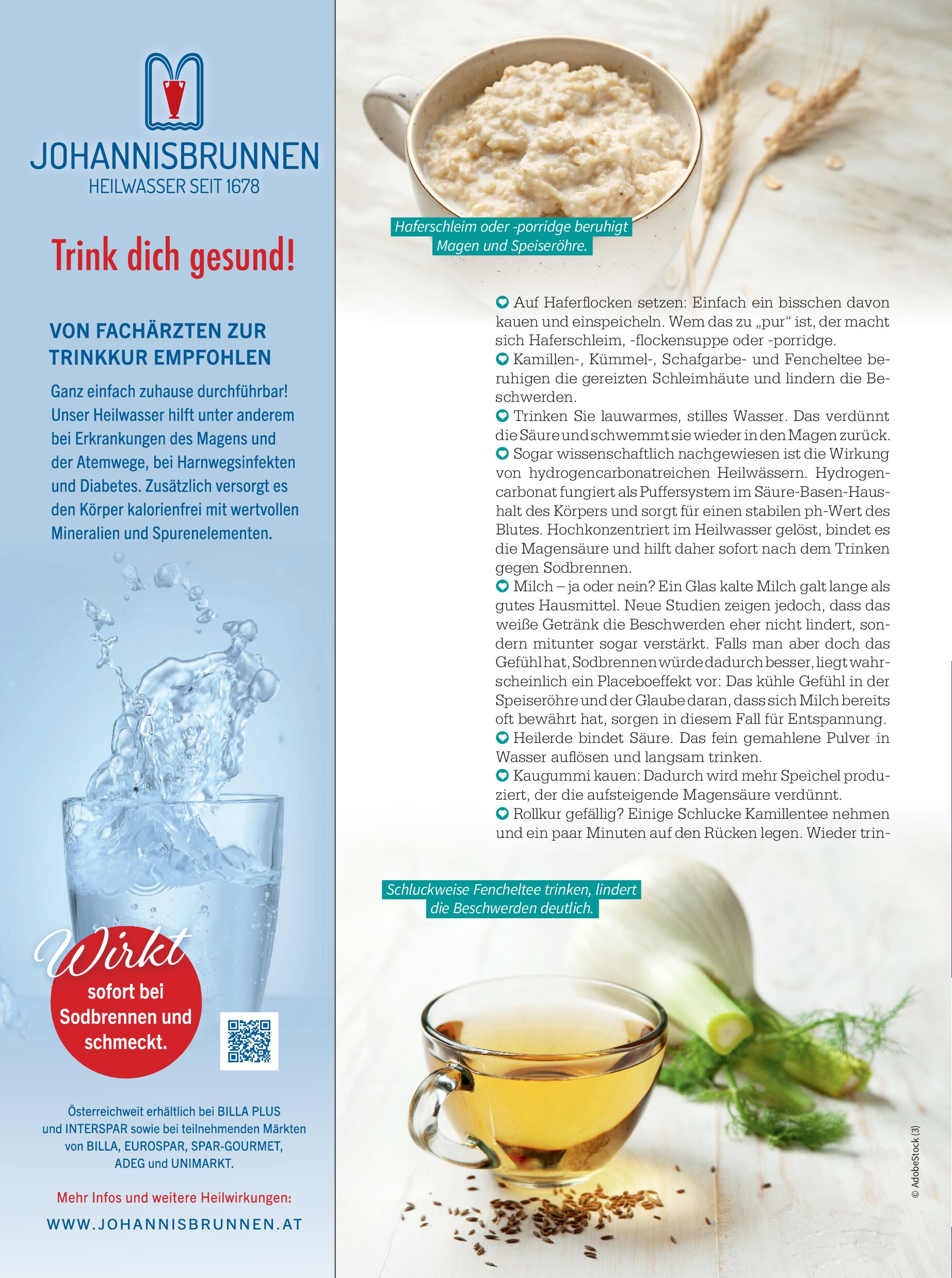 JOHANNISBRUNNEN
HEILWASSER SEIT 1678

Trink dich gesund!

VON FACHÄRZTEN ZUR TRINKKUR EMPFOHLEN

Ganz einfach zuhause durchführbar! Unser Heilwasser hilft unter anderem bei Erkrankungen des Magens und der Atemwege, bei Harnwegsinfekten und Diabetes. Zusätzlich versorgt es den Körper kalorienfrei mit wertvollen Mineralien und Spurenelementen.

Wirkt sofort bei Sodbrennen und schmeckt.

Österreichweit erhältlich bei BILLA PLUS und INTERSPAR sowie bei teilnehmenden Märkten von BILLA, EUROSPAR, SPAR-GOURMET, ADEG und UNIMARKT.

Mehr Infos und weitere Heilwirkungen:

WWW.JOHANNISBRUNNEN.AT

Haferschleim oder -porridge beruhigt Magen und Speiseröhre.

Auf Haferflocken setzen: Einfach ein bisschen davon kauen und einspeicheln. Wem das zu „pur“ ist, der macht sich Haferschleim, -flockensuppe oder -porridge.

Kamillen-, Kümmel-, Schafgarbe- und Fencheltee beruhigen die gereizten Schleimhäute und lindern die Beschwerden.

Trinken Sie lauwarmes, stilles Wasser. Das verdünnt die Säure und schwemmt sie wieder in den Magen zurück.

Sogar wissenschaftlich nachgewiesen ist die Wirkung von hydrogencarbonatreichen Heilwässern. Hydrogencarbonat fungiert als Puffersystem im Säure-Basen-Haushalt des Körpers und sorgt für einen stabilen ph-Wert des Blutes. Hochkonzentriert im Heilwasser gelöst, bindet es die Magensäure und hilft daher sofort nach dem Trinken gegen Sodbrennen.

Milch – ja oder nein? Ein Glas kalte Milch galt lange als gutes Hausmittel. Neue Studien zeigen jedoch, dass das weiße Getränk die Beschwerden eher nicht lindert, sondern mitunter sogar verstärkt. Falls man aber doch das Gefühl hat, Sodbrennen würde dadurch besser, liegt wahrscheinlich ein Placeboeffekt vor: Das kühle Gefühl in der Speiseröhre und der Glaube daran, dass sich Milch bereits oft bewährt hat, sorgen in diesem Fall für Entspannung.

Heilerde bindet Säure. Das fein gemahlene Pulver in Wasser auflösen und langsam trinken.

Kaugummi kauen: Dadurch wird mehr Speichel produziert, der die aufsteigende Magensäure verdünnt.

Rollkur gefällig? Einige Schlucke Kamillentee nehmen und ein paar Minuten auf den Rücken legen. Wieder trin-

Schluckweise Fencheltee trinken, lindert die Beschwerden deutlich.

© AdobeStock (3)